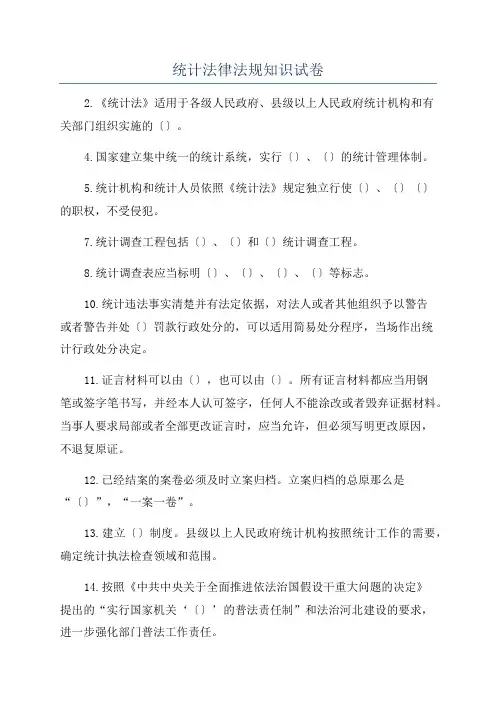 统计法律法规知识试卷

2.《统计法》适用于各级人民政府、县级以上人民政府统计机构和有关部门组织实施的〔〕。

4.国家建立集中统一的统计系统，实行〔〕、〔〕的统计管理体制。

5.统计机构和统计人员依照《统计法》规定独立行使〔〕、〔〕〔〕的职权，不受侵犯。

7.统计调查工程包括〔〕、〔〕和〔〕统计调查工程。

8.统计调查表应当标明〔〕、〔〕、〔〕、〔〕等标志。

10.统计违法事实清楚并有法定依据，对法人或者其他组织予以警告或者警告并处〔〕罚款行政处分的，可以适用简易处分程序，当场作出统计行政处分决定。

11.证言材料可以由〔〕，也可以由〔〕。所有证言材料都应当用钢笔或签字笔书写，并经本人认可签字，任何人不能涂改或者毁弃证据材料。当事人要求局部或者全部更改证言时，应当允许，但必须写明更改原因，不退复原证。

12.已经结案的案卷必须及时立案归档。立案归档的总原那么是“〔〕”，“一案一卷”。

13.建立〔〕制度。县级以上人民政府统计机构按照统计工作的需要，确定统计执法检查领域和范围。

14.按照《中共中央关于全面推进依法治国假设干重大问题的决定》提出的“实行国家机关‘〔〕’的普法责任制”和法治河北建设的要求，进一步强化部门普法工作责任。